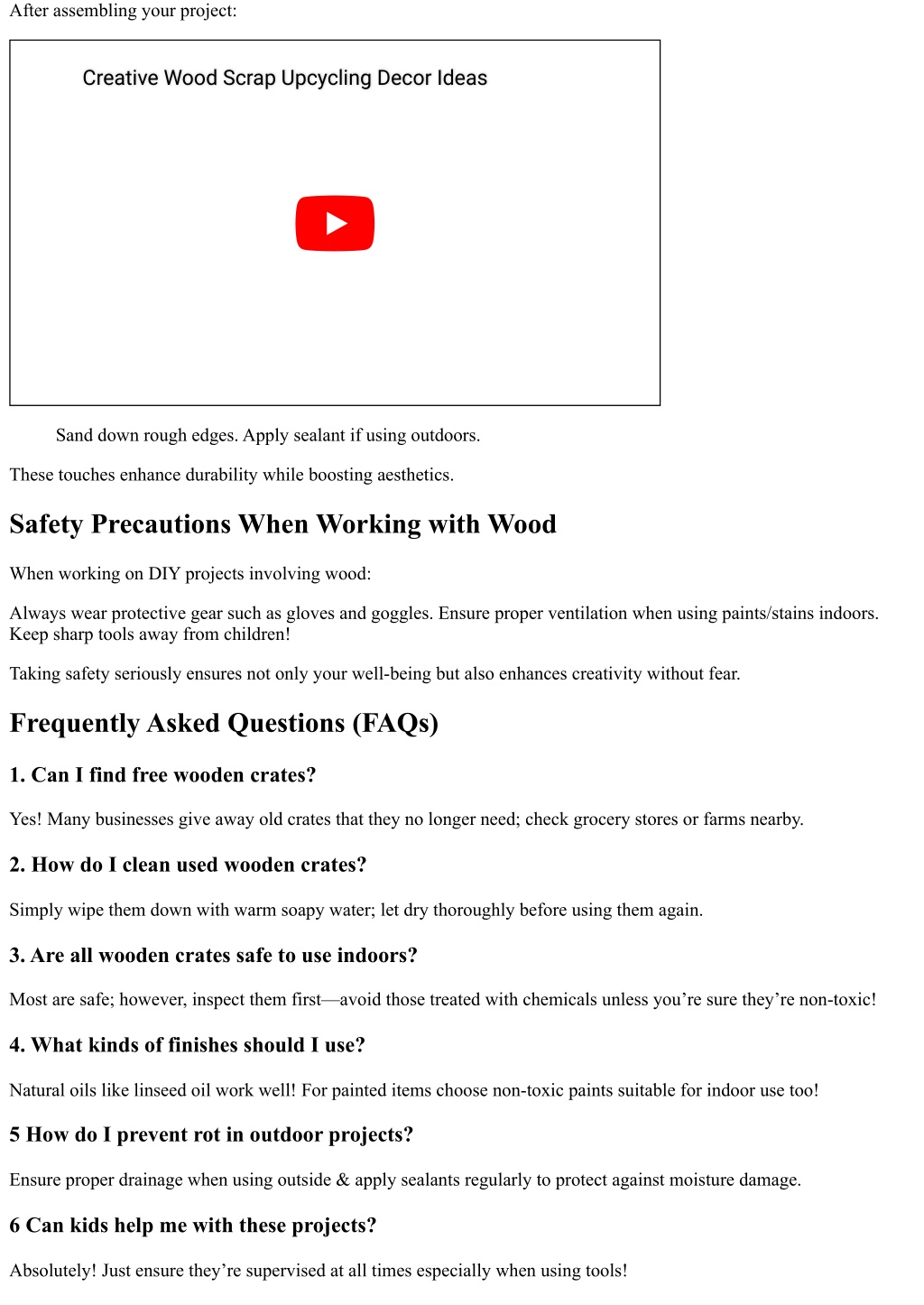 After assembling your project:

Creative Wood Scrap Upcycling Decor Ideas

Sand down rough edges. Apply sealant if using outdoors.

These touches enhance durability while boosting aesthetics.

Safety Precautions When Working with Wood

When working on DIY projects involving wood:

Always wear protective gear such as gloves and goggles. Ensure proper ventilation when using paints/stains indoors. Keep sharp tools away from children!

Taking safety seriously ensures not only your well-being but also enhances creativity without fear.

Frequently Asked Questions (FAQs)

1. Can I find free wooden crates?

Yes! Many businesses give away old crates that they no longer need; check grocery stores or farms nearby.

2. How do I clean used wooden crates?

Simply wipe them down with warm soapy water; let dry thoroughly before using them again.

3. Are all wooden crates safe to use indoors?

Most are safe; however, inspect them first—avoid those treated with chemicals unless you're sure they're non-toxic!

4. What kinds of finishes should I use?

Natural oils like linseed oil work well! For painted items choose non-toxic paints suitable for indoor use too!

5 How do I prevent rot in outdoor projects?

Ensure proper drainage when using outside & apply sealants regularly to protect against moisture damage.

6 Can kids help me with these projects?

Absolutely! Just ensure they're supervised at all times especially when using tools!